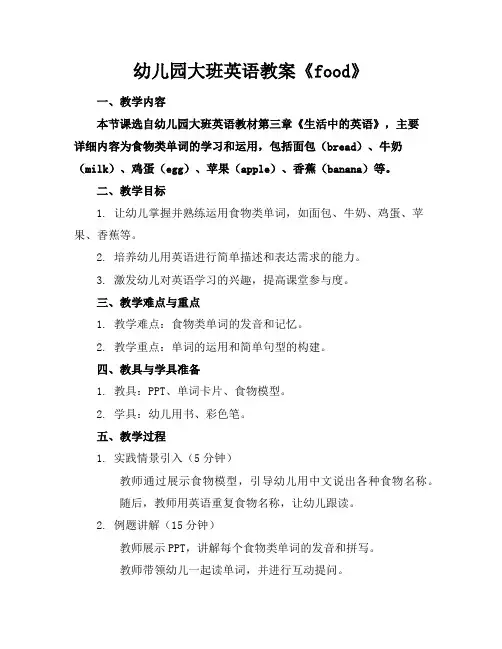 幼儿园大班英语教案《food》

一、教学内容

本节课选自幼儿园大班英语教材第三章《生活中的英语》，主要详细内容为食物类单词的学习和运用，包括面包（bread）、牛奶（milk）、鸡蛋（egg）、苹果（apple）、香蕉（banana）等。

二、教学目标

1. 让幼儿掌握并熟练运用食物类单词，如面包、牛奶、鸡蛋、苹果、香蕉等。

2. 培养幼儿用英语进行简单描述和表达需求的能力。

3. 激发幼儿对英语学习的兴趣，提高课堂参与度。

三、教学难点与重点

1. 教学难点：食物类单词的发音和记忆。

2. 教学重点：单词的运用和简单句型的构建。

四、教具与学具准备

1. 教具：PPT、单词卡片、食物模型。

2. 学具：幼儿用书、彩色笔。

五、教学过程

1. 实践情景引入（5 分钟）

教师通过展示食物模型，引导幼儿用中文说出各种食物名称。

随后，教师用英语重复食物名称，让幼儿跟读。

2. 例题讲解（15 分钟）

教师展示 PPT，讲解每个食物类单词的发音和拼写。

教师带领幼儿一起读单词，并进行互动提问。